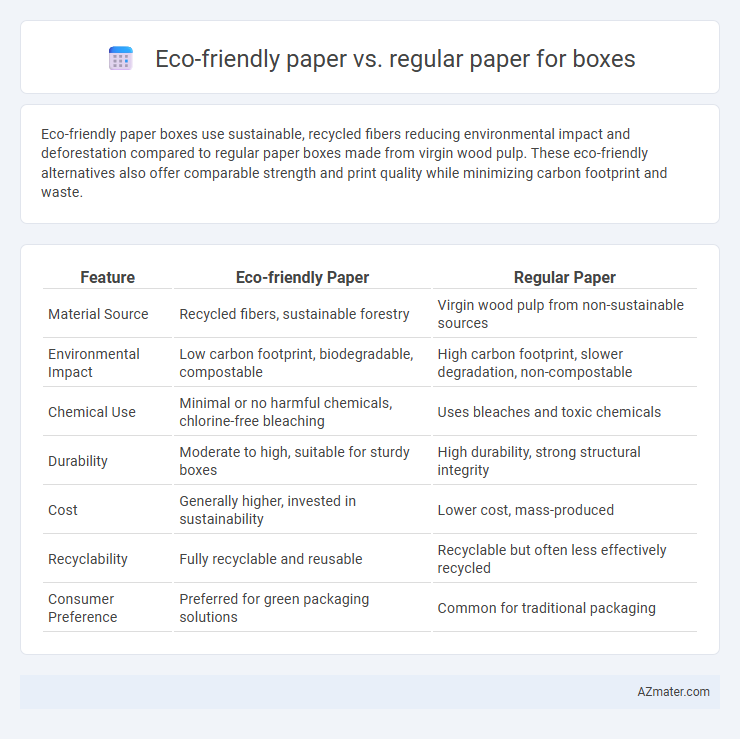 Eco-friendly paper vs. regular paper for boxes

Eco-friendly paper boxes use sustainable, recycled fibers reducing environmental impact and deforestation compared to regular paper boxes made from virgin wood pulp. These eco-friendly alternatives also offer comparable strength and print quality while minimizing carbon footprint and waste.

| Feature | Eco-friendly Paper | Regular Paper |
|---|---|---|
| Material Source | Recycled fibers, sustainable forestry | Virgin wood pulp from non-sustainable sources |
| Environmental Impact | Low carbon footprint, biodegradable, compostable | High carbon footprint, slower degradation, non-compostable |
| Chemical Use | Minimal or no harmful chemicals, chlorine-free bleaching | Uses bleaches and toxic chemicals |
| Durability | Moderate to high, suitable for sturdy boxes | High durability, strong structural integrity |
| Cost | Generally higher, invested in sustainability | Lower cost, mass-produced |
| Recyclability | Fully recyclable and reusable | Recyclable but often less effectively recycled |
| Consumer Preference | Preferred for green packaging solutions | Common for traditional packaging |

AZmater.com